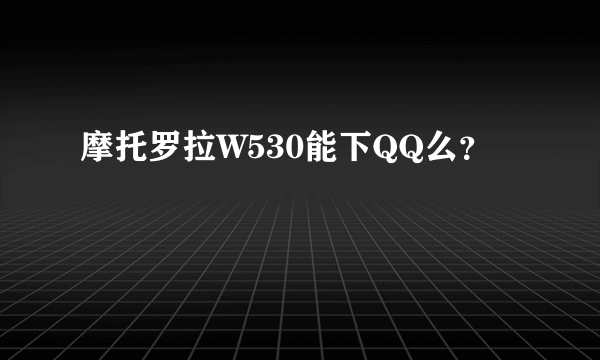 摩托罗拉W530能下QQ么？